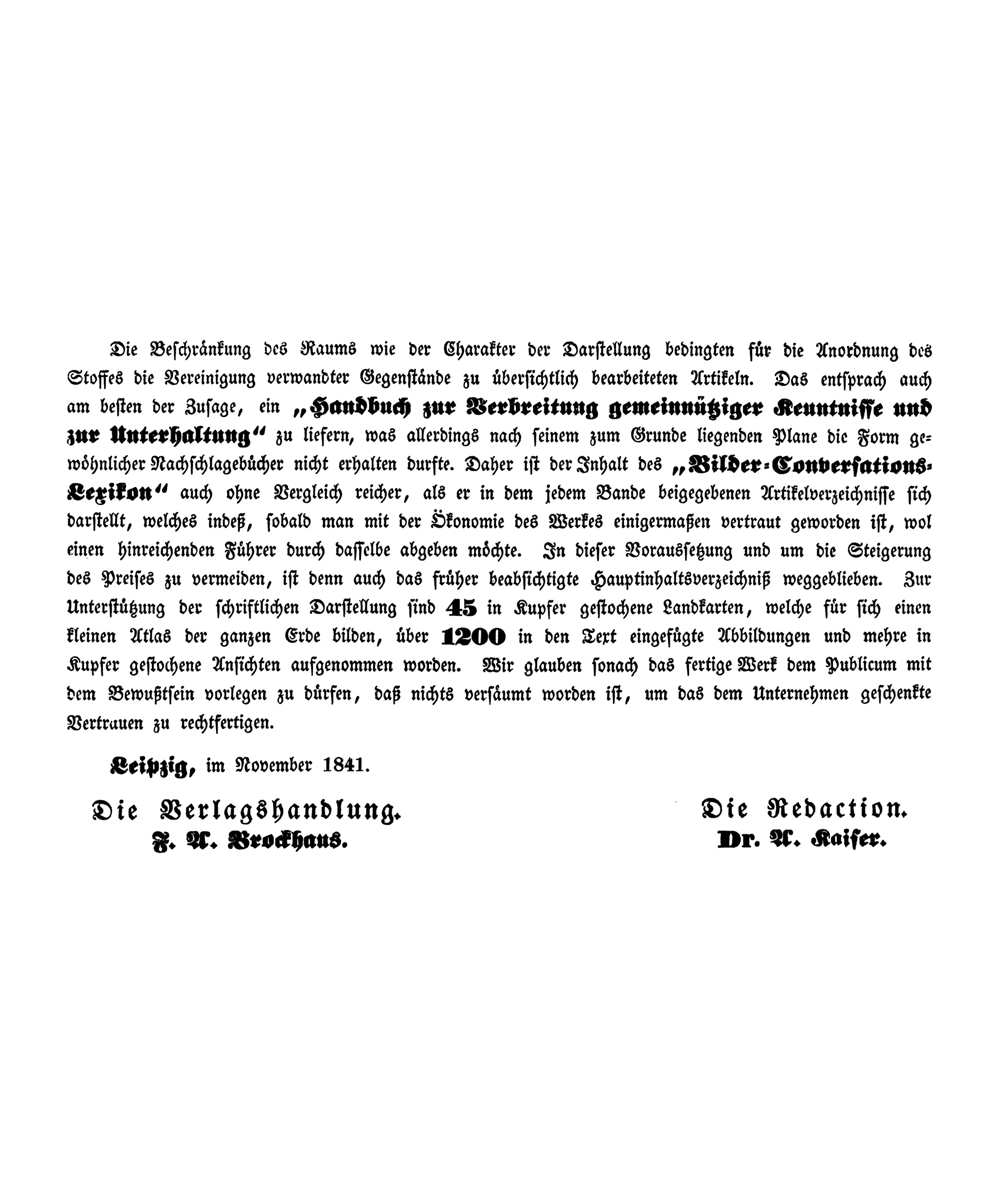 Die Beschränkung des Raums wie der Charakter der Darstellung bedingten für die Anordnung des Stoffes die Vereinigung verwandter Gegenstände zu übersichtlich bearbeiteten Artikeln. Das entsprach auch am besten der Zusage, ein „Handbuch zur Verbreitung gemeinnütziger Kenntnisse und zur Unterhaltung“ zu liefern, was allerdings nach seinem zum Grunde liegenden Plane die Form gewöhnlicher Nachschlagebücher nicht erhalten durfte. Daher ist der Inhalt des „Bilder-Conversations-Lexikon“ auch ohne Vergleich reicher, als er in dem jedem Bande beigegebenen Artikelverzeichnisse sich darstellt, welches indeß, sobald man mit der Ökonomie des Werkes einigermaßen vertraut geworden ist, wol einen hinreichenden Führer durch dasselbe abgeben möchte. In dieser Voraussetzung und um die Steigerung des Preises zu vermeiden, ist denn auch das früher beabsichtigte Hauptinhaltsverzeichniß weggeblieben. Zur Unterstützung der schriftlichen Darstellung sind 45 in Kupfer gestochene Landkarten, welche für sich einen kleinen Atlas der ganzen Erde bilden, über 1200 in den Text eingefügte Abbildungen und mehre in Kupfer gestochene Ansichten aufgenommen worden. Wir glauben sonach das fertige Werk dem Publicum mit dem Bewußtsein vorlegen zu dürfen, daß nichts versäumt worden ist, um das dem Unternehmen geschenkte Vertrauen zu rechtfertigen.

Leipzig, im November 1841.

Die Verlagshandlung.
F. A. Brockhaus.

Die Redaction.
Dr. A. Kaiser.